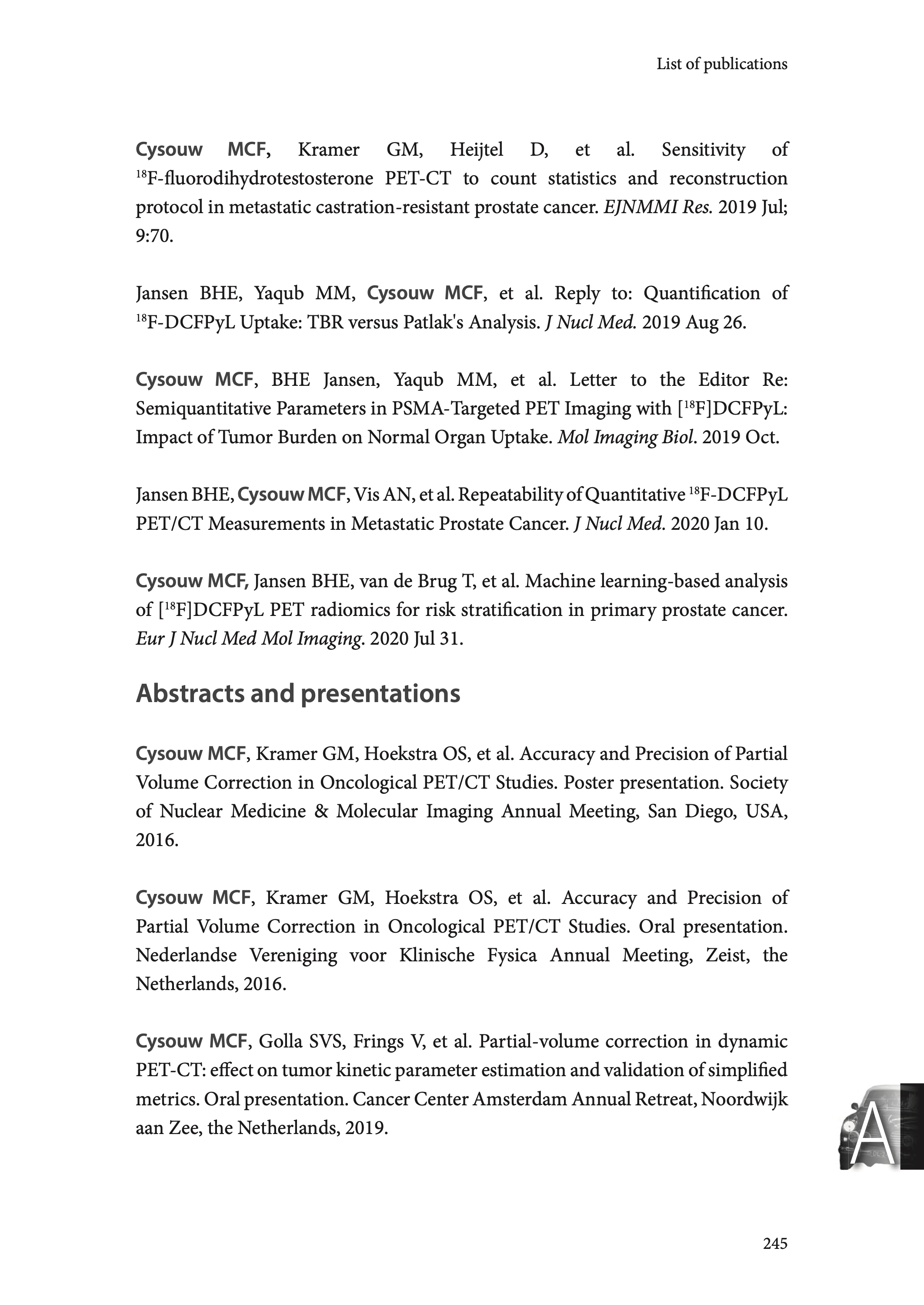 List of publications

Cysouw MCF, Kramer GM, Heijtel D, et al. Sensitivity of $^{18}$F-fluorodihydrotestosterone PET-CT to count statistics and reconstruction protocol in metastatic castration-resistant prostate cancer. EJNMMI Res. 2019 Jul; 9:70.

Jansen BHE, Yaqub MM, Cysouw MCF, et al. Reply to: Quantification of $^{18}$F-DCFPyL Uptake: TBR versus Patlak's Analysis. J Nucl Med. 2019 Aug 26.

Cysouw MCF, BHE Jansen, Yaqub MM, et al. Letter to the Editor Re: Semiquantitative Parameters in PSMA-Targeted PET Imaging with [$^{18}$F]DCFPyL: Impact of Tumor Burden on Normal Organ Uptake. Mol Imaging Biol. 2019 Oct.

Jansen BHE, Cysouw MCF, Vis AN, et al. Repeatability of Quantitative $^{18}$F-DCFPyL PET/CT Measurements in Metastatic Prostate Cancer. J Nucl Med. 2020 Jan 10.

Cysouw MCF, Jansen BHE, van de Brug T, et al. Machine learning-based analysis of [$^{18}$F]DCFPyL PET radiomics for risk stratification in primary prostate cancer. Eur J Nucl Med Mol Imaging. 2020 Jul 31.

Abstracts and presentations

Cysouw MCF, Kramer GM, Hoekstra OS, et al. Accuracy and Precision of Partial Volume Correction in Oncological PET/CT Studies. Poster presentation. Society of Nuclear Medicine & Molecular Imaging Annual Meeting, San Diego, USA, 2016.

Cysouw MCF, Kramer GM, Hoekstra OS, et al. Accuracy and Precision of Partial Volume Correction in Oncological PET/CT Studies. Oral presentation. Nederlandse Vereniging voor Klinische Fysica Annual Meeting, Zeist, the Netherlands, 2016.

Cysouw MCF, Golla SVS, Frings V, et al. Partial-volume correction in dynamic PET-CT: effect on tumor kinetic parameter estimation and validation of simplified metrics. Oral presentation. Cancer Center Amsterdam Annual Retreat, Noordwijk aan Zee, the Netherlands, 2019.

A

245